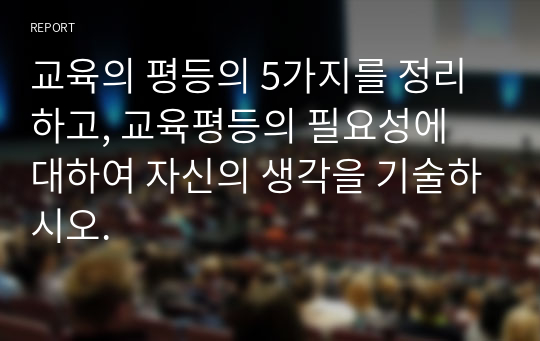 REPORT

교육의 평등의 5가지를 정리하고, 교육평등의 필요성에 대하여 자신의 생각을 기술하시오.